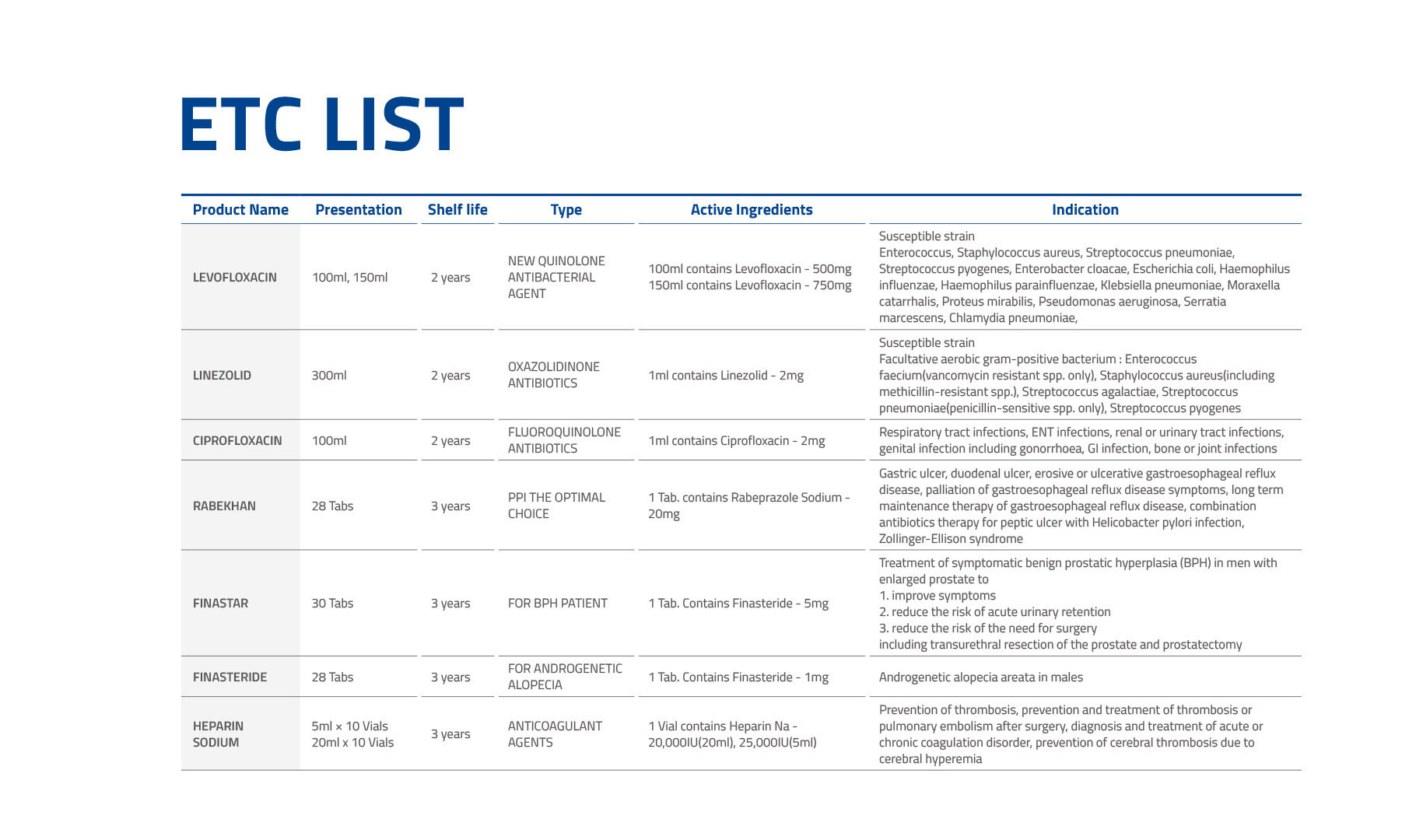 ETC LIST

| Product Name | Presentation | Shelf life | Type | Active Ingredients | Indication |
|---|---|---|---|---|---|
| LEVOFLOXACIN | 100ml, 150ml | 2 years | NEW QUINOLONE ANTIBACTERIAL AGENT | 100ml contains Levofloxacin - 500mg 150ml contains Levofloxacin - 750mg | Susceptible strain Enterococcus, Staphylococcus aureus, Streptococcus pneumoniae, Streptococcus pyogenes, Enterobacter cloacae, Escherichia coli, Haemophilus influenzae, Haemophilus parainfluenzae, Klebsiella pneumoniae, Moraxella catarrhalis, Proteus mirabilis, Pseudomonas aeruginosa, Serratia marcescens, Chlamydia pneumoniae, |
| LINEZOLID | 300ml | 2 years | OXAZOLIDINONE ANTIBIOTICS | 1ml contains Linezolid - 2mg | Susceptible strain Facultative aerobic gram-positive bacterium : Enterococcus faecium(vancomycin resistant spp. only), Staphylococcus aureus(including methicillin-resistant spp.), Streptococcus agalactiae, Streptococcus pneumoniae(penicillin-sensitive spp. only), Streptococcus pyogenes |
| CIPROFLOXACIN | 100ml | 2 years | FLUOROQUINOLONE ANTIBIOTICS | 1ml contains Ciprofloxacin - 2mg | Respiratory tract infections, ENT infections, renal or urinary tract infections, genital infection including gonorrhoea, GI infection, bone or joint infections |
| RABEKHAN | 28 Tabs | 3 years | PPI THE OPTIMAL CHOICE | 1 Tab. contains Rabeprazole Sodium - 20mg | Gastric ulcer, duodenal ulcer, erosive or ulcerative gastroesophageal reflux disease, palliation of gastroesophageal reflux disease symptoms, long term maintenance therapy of gastroesophageal reflux disease, combination antibiotics therapy for peptic ulcer with Helicobacter pylori infection, Zollinger-Ellison syndrome |
| FINASTAR | 30 Tabs | 3 years | FOR BPH PATIENT | 1 Tab. Contains Finasteride - 5mg | Treatment of symptomatic benign prostatic hyperplasia (BPH) in men with enlarged prostate to 1. improve symptoms 2. reduce the risk of acute urinary retention 3. reduce the risk of the need for surgery including transurethral resection of the prostate and prostatectomy |
| FINASTERIDE | 28 Tabs | 3 years | FOR ANDROGENETIC ALOPECIA | 1 Tab. Contains Finasteride - 1mg | Androgenetic alopecia areata in males |
| HEPARIN SODIUM | 5ml × 10 Vials 20ml x 10 Vials | 3 years | ANTICOAGULANT AGENTS | 1 Vial contains Heparin Na - 20,000IU(20ml), 25,000IU(5ml) | Prevention of thrombosis, prevention and treatment of thrombosis or pulmonary embolism after surgery, diagnosis and treatment of acute or chronic coagulation disorder, prevention of cerebral thrombosis due to cerebral hyperemia |